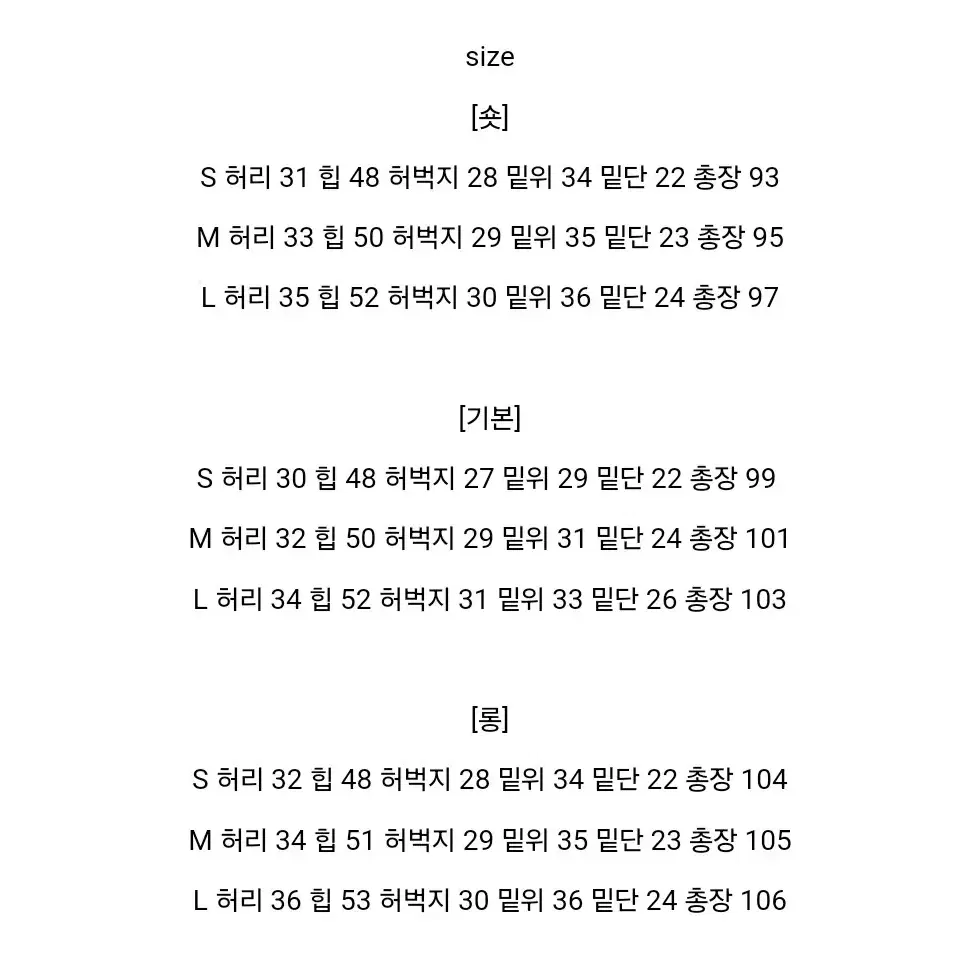 size

[숏]

S 허리 31 힙 48 허벅지 28 밑위 34 밑단 22 총장 93

M 허리 33 힙 50 허벅지 29 밑위 35 밑단 23 총장 95

L 허리 35 힙 52 허벅지 30 밑위 36 밑단 24 총장 97

[기본]

S 허리 30 힙 48 허벅지 27 밑위 29 밑단 22 총장 99

M 허리 32 힙 50 허벅지 29 밑위 31 밑단 24 총장 101

L 허리 34 힙 52 허벅지 31 밑위 33 밑단 26 총장 103

[롱]

S 허리 32 힙 48 허벅지 28 밑위 34 밑단 22 총장 104

M 허리 34 힙 51 허벅지 29 밑위 35 밑단 23 총장 105

L 허리 36 힙 53 허벅지 30 밑위 36 밑단 24 총장 106